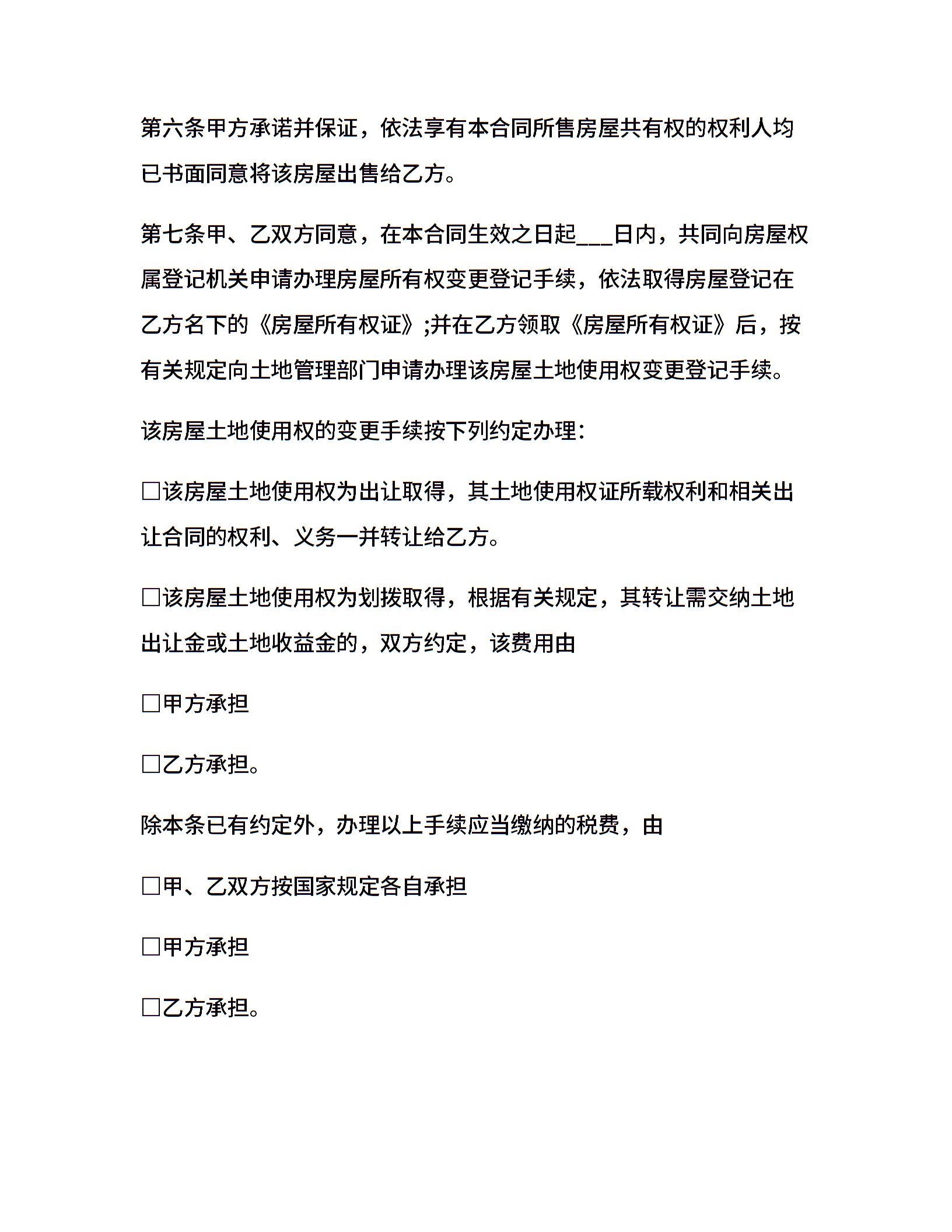 第六条甲方承诺并保证，依法享有本合同所售房屋共有权的权利人均已书面同意将该房屋出售给乙方。

第七条甲、乙双方同意，在本合同生效之日起___日内，共同向房屋权属登记机关申请办理房屋所有权变更登记手续，依法取得房屋登记在乙方名下的《房屋所有权证》;并在乙方领取《房屋所有权证》后，按有关规定向土地管理部门申请办理该房屋土地使用权变更登记手续。

该房屋土地使用权的变更手续按下列约定办理:

□该房屋土地使用权为出让取得，其土地使用权证所载权利和相关出让合同的权利、义务一并转让给乙方。

□该房屋土地使用权为划拨取得，根据有关规定，其转让需交纳土地出让金或土地收益金的，双方约定，该费用由

□甲方承担

□乙方承担。

除本条已有约定外，办理以上手续应当缴纳的税费，由

□甲、乙双方按国家规定各自承担

□甲方承担

□乙方承担。